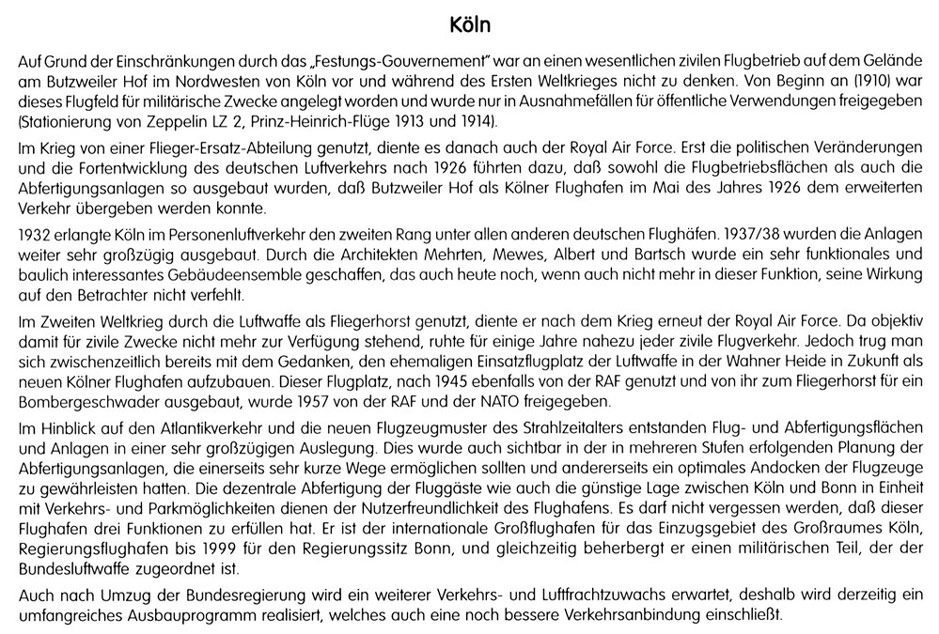 Köln

Auf Grund der Einschränkungen durch das „Festungs-Gouvernement" war an einen wesentlichen zivilen Flugbetrieb auf dem Gelände am Butzweiler Hof im Nordwesten von Köln vor und während des Ersten Weltkrieges nicht zu denken. Von Beginn an (1910) war dieses Flugfeld für militärische Zwecke angelegt worden und wurde nur in Ausnahmefällen für öffentliche Verwendungen freigegeben (Stationierung von Zeppelin LZ 2, Prinz-Heinrich-Flüge 1913 und 1914).

Im Krieg von einer Flieger-Ersatz-Abteilung genutzt, diente es danach auch der Royal Air Force. Erst die politischen Veränderungen und die Fortentwicklung des deutschen Luftverkehrs nach 1926 führten dazu, daß sowohl die Flugbetriebsflächen als auch die Abfertigungsanlagen so ausgebaut wurden, daß Butzweiler Hof als Kölner Flughafen im Mai des Jahres 1926 dem erweiterten Verkehr übergeben werden konnte.

1932 erlangte Köln im Personenluftverkehr den zweiten Rang unter allen anderen deutschen Flughäfen. 1937/38 wurden die Anlagen weiter sehr großzügig ausgebaut. Durch die Architekten Mehrten, Mewes, Albert und Bartsch wurde ein sehr funktionales und baulich interessantes Gebäudeensemble geschaffen, das auch heute noch, wenn auch nicht mehr in dieser Funktion, seine Wirkung auf den Betrachter nicht verfehlt.

Im Zweiten Weltkrieg durch die Luftwaffe als Fliegerhorst genutzt, diente er nach dem Krieg erneut der Royal Air Force. Da objektiv damit für zivile Zwecke nicht mehr zur Verfügung stehend, ruhte für einige Jahre nahezu jeder zivile Flugverkehr. Jedoch trug man sich zwischenzeitlich bereits mit dem Gedanken, den ehemaligen Einsatzflugplatz der Luftwaffe in der Wahner Heide in Zukunft als neuen Kölner Flughafen aufzubauen. Dieser Flugplatz, nach 1945 ebenfalls von der RAF genutzt und von ihr zum Fliegerhorst für ein Bombergeschwader ausgebaut, wurde 1957 von der RAF und der NATO freigegeben.

Im Hinblick auf den Atlantikverkehr und die neuen Flugzeugmuster des Strahlzeitalters entstanden Flug- und Abfertigungsflächen und Anlagen in einer sehr großzügigen Auslegung. Dies wurde auch sichtbar in der in mehreren Stufen erfolgenden Planung der Abfertigungsanlagen, die einerseits sehr kurze Wege ermöglichen sollten und andererseits ein optimales Andocken der Flugzeuge zu gewährleisten hatten. Die dezentrale Abfertigung der Fluggäste wie auch die günstige Lage zwischen Köln und Bonn in Einheit mit Verkehrs- und Parkmöglichkeiten dienen der Nutzerfreundlichkeit des Flughafens. Es darf nicht vergessen werden, daß dieser Flughafen drei Funktionen zu erfüllen hat. Er ist der internationale Großflughafen für das Einzugsgebiet des Großraumes Köln, Regierungsflughafen bis 1999 für den Regierungssitz Bonn, und gleichzeitig beherbergt er einen militärischen Teil, der der Bundesluftwaffe zugeordnet ist.

Auch nach Umzug der Bundesregierung wird ein weiterer Verkehrs- und Luftfrachtzuwachs erwartet, deshalb wird derzeitig ein umfangreiches Ausbauprogramm realisiert, welches auch eine noch bessere Verkehrsanbindung einschließt.